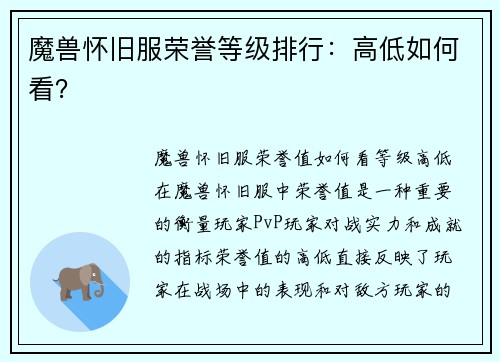 魔兽怀旧服荣誉等级排行：高低如何看？

魔兽怀旧服荣誉值如何看等级高低在魔兽怀旧服中荣誉值是一种重要的衡量玩家PvP玩家对战实力和成就的指标荣誉值的高低直接反映了玩家在战场中的表现和对敌方玩家的